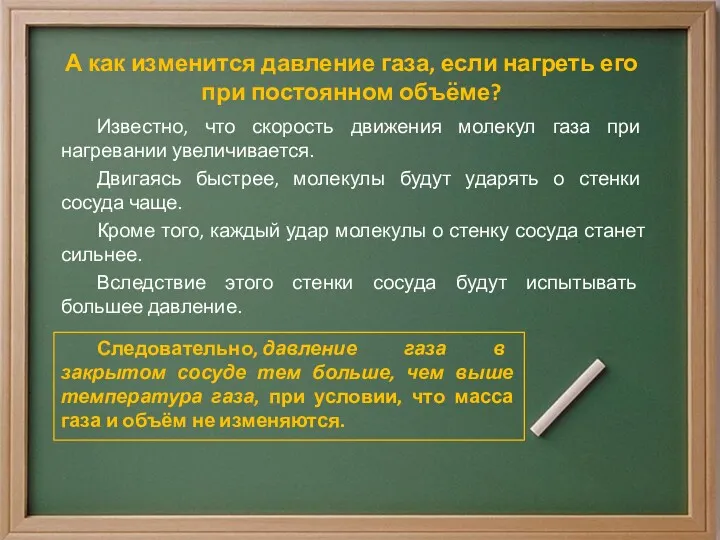 А как изменится давление газа, если нагреть его при постоянном объёме?

Известно, что скорость движения молекул газа при нагревании увеличивается.

Двигаясь быстрее, молекулы будут ударять о стенки сосуда чаще.

Кроме того, каждый удар молекулы о стенку сосуда станет сильнее.

Вследствие этого стенки сосуда будут испытывать большее давление.

Следовательно, давление газа в закрытом сосуде тем больше, чем выше температура газа, при условии, что масса газа и объём не изменяются.